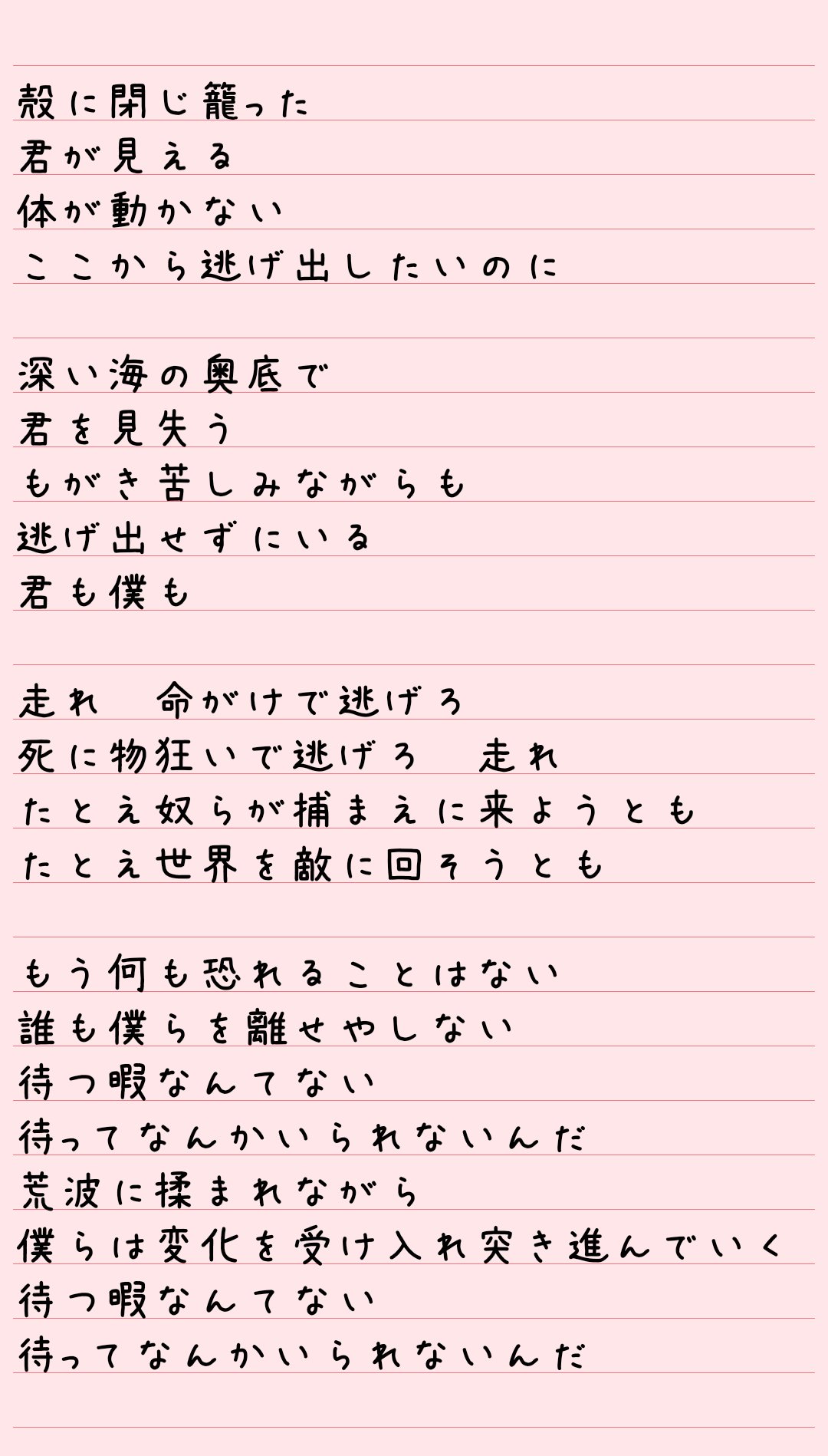 殻に閉じ籠った
君が見える
体が動かない
ここから逃げ出したいのに

深い海の奥底で
君を見失う
もがき苦しみながらも
逃げ出せずにいる
君も僕も

走れ　命がけで逃げろ
死に物狂いで逃げろ　走れ
たとえ奴らが捕まえに来ようとも
たとえ世界を敵に回そうとも

もう何も恐れることはない
誰も僕らを離せやしない
待つ暇なんてない
待ってなんかいられないんだ
荒波に揉まれながら
僕らは変化を受け入れ突き進んでいく
待つ暇なんてない
待ってなんかいられないんだ